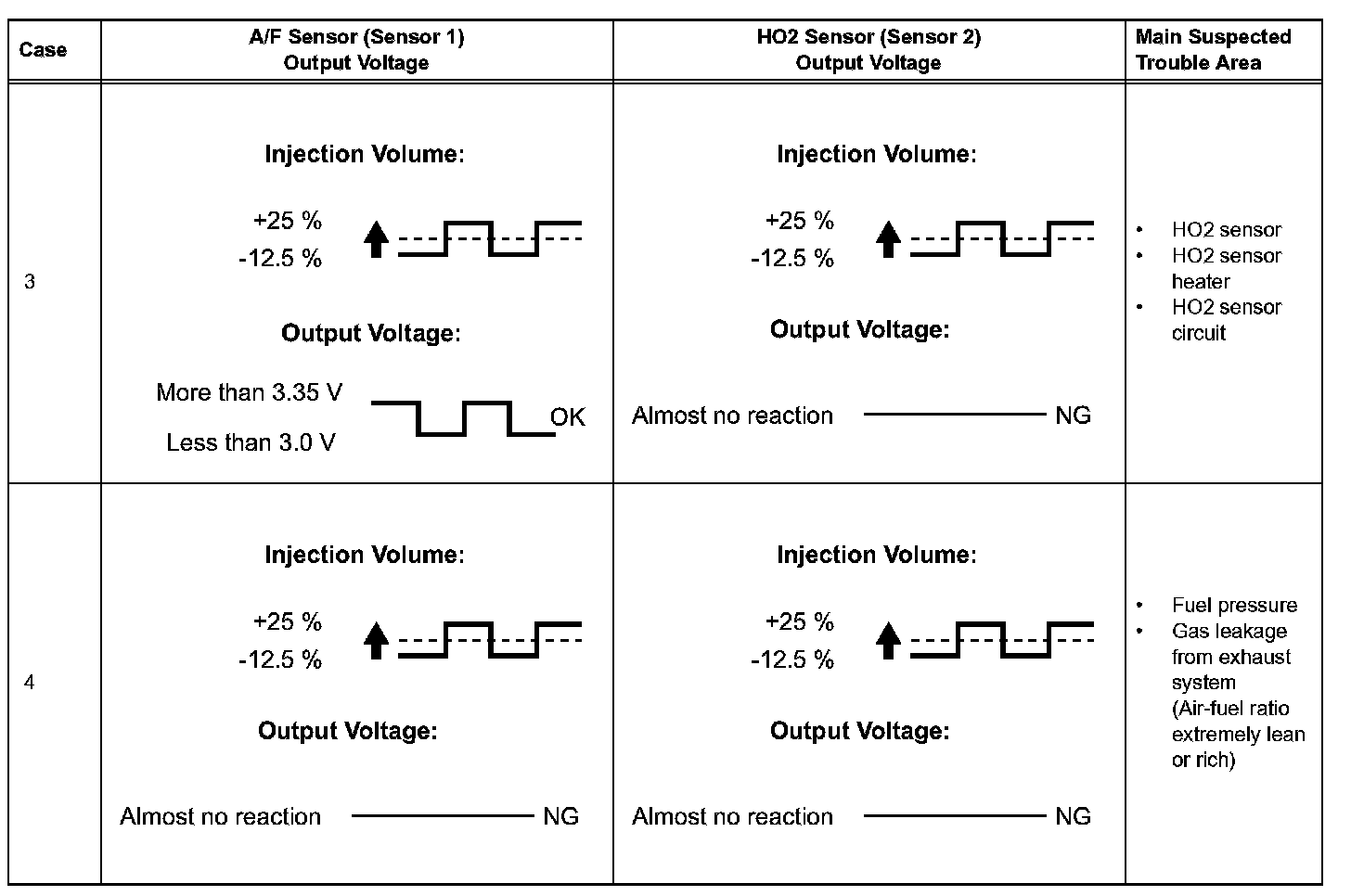 | Case | A/F Sensor (Sensor 1) Output Voltage | HO2 Sensor (Sensor 2) Output Voltage | Main Suspected Trouble Area |
|---|---|---|---|
| 3 | Injection Volume: +25 % -12.5 % Output Voltage: More than 3.35 V Less than 3.0 V OK | Injection Volume: +25 % -12.5 % Output Voltage: Almost no reaction NG | • HO2 sensor • HO2 sensor heater • HO2 sensor circuit |
| 4 | Injection Volume: +25 % -12.5 % Output Voltage: Almost no reaction NG | Injection Volume: +25 % -12.5 % Output Voltage: Almost no reaction NG | • Fuel pressure • Gas leakage from exhaust system (Air-fuel ratio extremely lean or rich) |